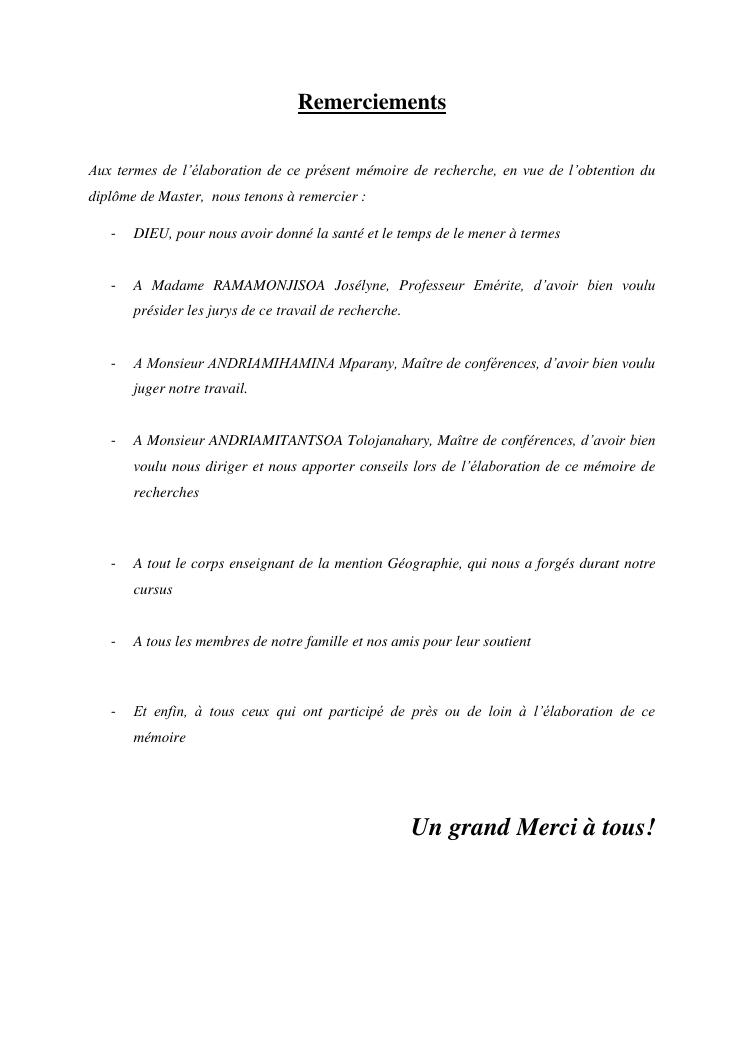 Remerciements

Aux termes de l'élaboration de ce présent mémoire de recherche, en vue de l'obtention du diplôme de Master, nous tenons à remercier :

- DIEU, pour nous avoir donné la santé et le temps de le mener à termes

- A Madame RAMAMONJISOA Josélyne, Professeur Emérite, d'avoir bien voulu présider les jurys de ce travail de recherche.

- A Monsieur ANDRIAMIHAMINA Mparany, Maître de conférences, d'avoir bien voulu juger notre travail.

- A Monsieur ANDRIAMITANTSOA Tolojanahary, Maître de conférences, d'avoir bien voulu nous diriger et nous apporter conseils lors de l'élaboration de ce mémoire de recherches

- A tout le corps enseignant de la mention Géographie, qui nous a forgés durant notre cursus

- A tous les membres de notre famille et nos amis pour leur soutient

- Et enfin, à tous ceux qui ont participé de près ou de loin à l'élaboration de ce mémoire

Un grand Merci à tous!